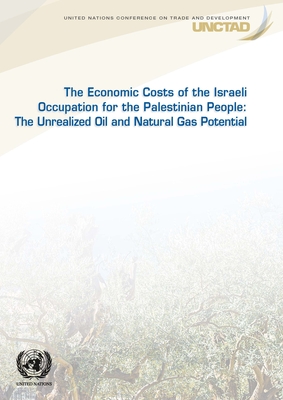 UNITED NATIONS CONFERENCE ON TRADE AND DEVELOPMENT
UNCTAD

The Economic Costs of the Israeli Occupation for the Palestinian People: The Unrealized Oil and Natural Gas Potential

UNITED NATIONS